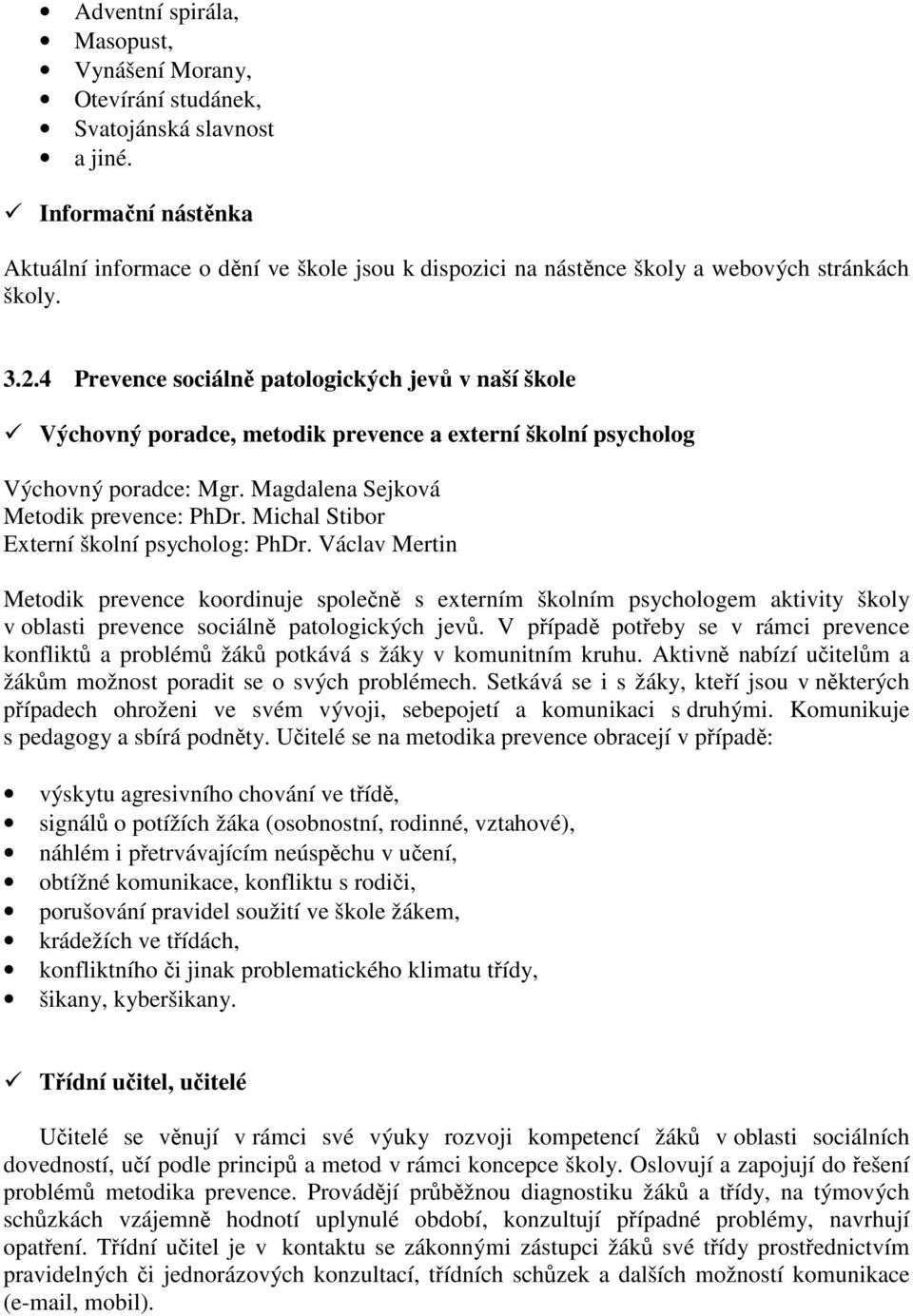 • Adventní spirála,
• Masopust,
• Vynášení Morany,
• Otevírání studánek,
• Svatojánská slavnost
• a jiné.

✓ Informační nástěnka

Aktuální informace o dění ve škole jsou k dispozici na nástěnce školy a webových stránkách školy.

3.2.4 Prevence sociálně patologických jevů v naší škole

✓ Výchovný poradce, metodik prevence a externí školní psycholog

Výchovný poradce: Mgr. Magdalena Sejková
Metodik prevence: PhDr. Michal Stibor
Externí školní psycholog: PhDr. Václav Mertin

Metodik prevence koordinuje společně s externím školním psychologem aktivity školy v oblasti prevence sociálně patologických jevů. V případě potřeby se v rámci prevence konfliktů a problémů žáků potkává s žáky v komunitním kruhu. Aktivně nabízí učitelům a žákům možnost poradit se o svých problémech. Setkává se i s žáky, kteří jsou v některých případech ohroženi ve svém vývoji, sebepojetí a komunikaci s druhými. Komunikuje s pedagogy a sbírá podněty. Učitelé se na metodika prevence obracejí v případě:

• výskytu agresivního chování ve třídě,
• signálů o potížích žáka (osobnostní, rodinné, vztahové),
• náhlém i přetrvávajícím neúspěchu v učení,
• obtížné komunikace, konfliktu s rodiči,
• porušování pravidel soužití ve škole žákem,
• krádežích ve třídách,
• konfliktního či jinak problematického klimatu třídy,
• šikany, kyberšikany.

✓ Třídní učitel, učitelé

Učitelé se věnují v rámci své výuky rozvoji kompetencí žáků v oblasti sociálních dovedností, učí podle principů a metod v rámci koncepce školy. Oslovují a zapojují do řešení problémů metodika prevence. Provádějí průběžnou diagnostiku žáků a třídy, na týmových schůzkách vzájemně hodnotí uplynulé období, konzultují případné problémy, navrhují opatření. Třídní učitel je v kontaktu se zákonnými zástupci žáků své třídy prostřednictvím pravidelných či jednorázových konzultací, třídních schůzek a dalších možností komunikace (e-mail, mobil).